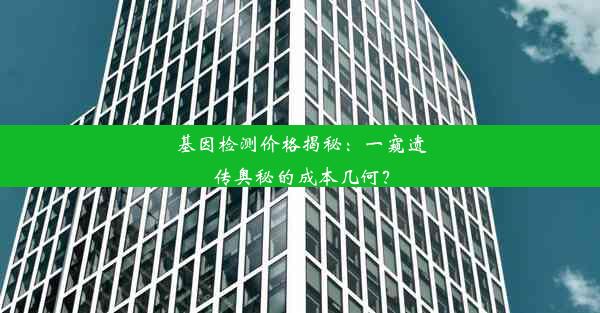 基因检测价格揭秘：一窥遗传奥秘的成本几何？